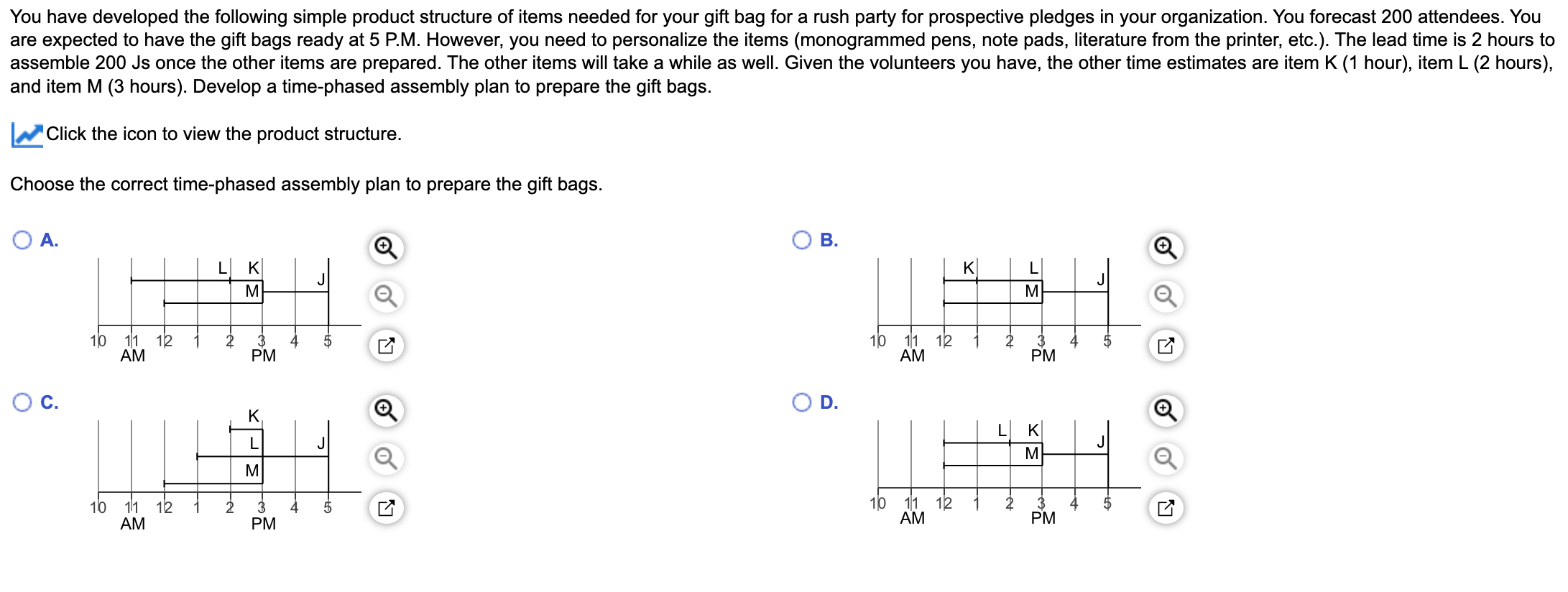 You have developed the following simple product structure of items needed for your gift bag for a rush party for prospective pledges in your organization. You forecast 200 attendees. You are expected to have the gift bags ready at 5 P.M. However, you need to personalize the items (monogrammed pens, note pads, literature from the printer, etc.). The lead time is 2 hours to assemble 200 Js once the other items are prepared. The other items will take a while as well. Given the volunteers you have, the other time estimates are item K (1 hour), item L (2 hours), and item M (3 hours). Develop a time-phased assembly plan to prepare the gift bags.

Click the icon to view the product structure.

Choose the correct time-phased assembly plan to prepare the gift bags.

A.
L K J M
10 11 12 1 2 3 4 5
AM PM

B.
K L J M
10 11 12 1 2 3 4 5
AM PM

C.
K L J M
10 11 12 1 2 3 4 5
AM PM

D.
L K J M
10 11 12 1 2 3 4 5
AM PM